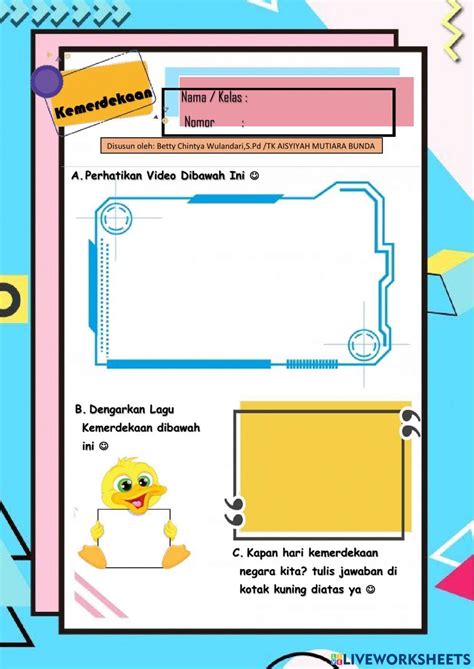 Kemerdekaan

Nama / Kelas :
Nomor :

Disusun oleh: Betty Chintya Wulandari,S.Pd /TK AISYIYAH MUTIARA BUNDA

A. Perhatikan Video Dibawah Ini ☺

B. Dengarkan Lagu Kemerdekaan dibawah ini ☺

C. Kapan hari kemerdekaan negara kita? tulis jawaban di kotak kuning diatas ya ☺

LIVEWORKSHEETS